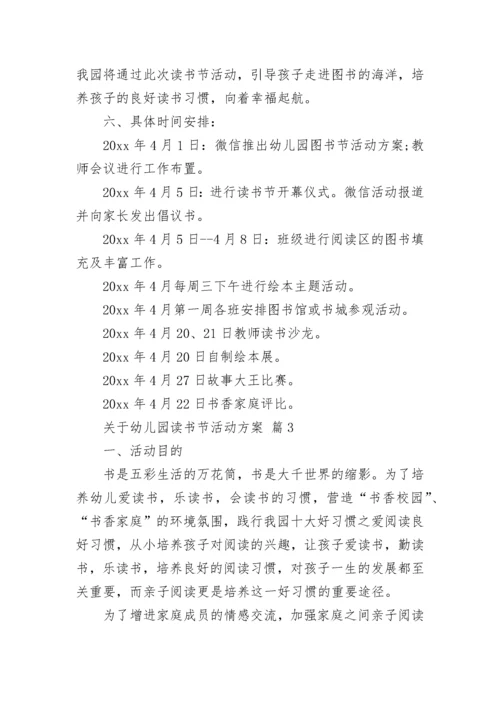 我园将通过此次读书节活动，引导孩子走进图书的海洋，培养孩子的良好读书习惯，向着幸福起航。

六、具体时间安排：

20xx 年 4 月 1 日：微信推出幼儿园图书节活动方案;教师会议进行工作布置。

20xx 年 4 月 5 日：进行读书节开幕仪式。微信活动报道并向家长发出倡议书。

20xx 年 4 月 5 日--4 月 8 日：班级进行阅读区的图书填充及丰富工作。

20xx 年 4 月每周三下午进行绘本主题活动。

20xx 年 4 月第一周各班安排图书馆或书城参观活动。

20xx 年 4 月 20、21 日教师读书沙龙。

20xx 年 4 月 20 日自制绘本展。

20xx 年 4 月 27 日故事大王比赛。

20xx 年 4 月 22 日书香家庭评比。

关于幼儿园读书节活动方案 篇 3

一、活动目的

书是五彩生活的万花筒，书是大千世界的缩影。为了培养幼儿爱读书，乐读书，会读书的习惯，营造“书香校园”、“书香家庭”的环境氛围，践行我园十大好习惯之爱阅读良好习惯，从小培养孩子对阅读的兴趣，让孩子爱读书，勤读书，乐读书，培养良好的阅读习惯，对孩子一生的发展都至关重要，而亲子阅读更是培养这一好习惯的重要途径。

为了增进家庭成员的情感交流，加强家庭之间亲子阅读